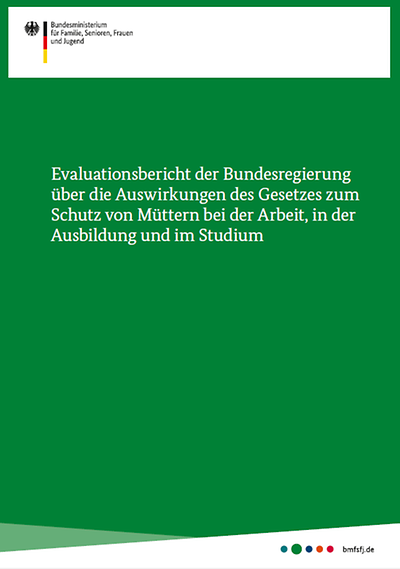 Bundesministerium
für Familie, Senioren, Frauen
und Jugend

Evaluationsbericht der Bundesregierung über die Auswirkungen des Gesetzes zum Schutz von Müttern bei der Arbeit, in der Ausbildung und im Studium

bmfsfj.de